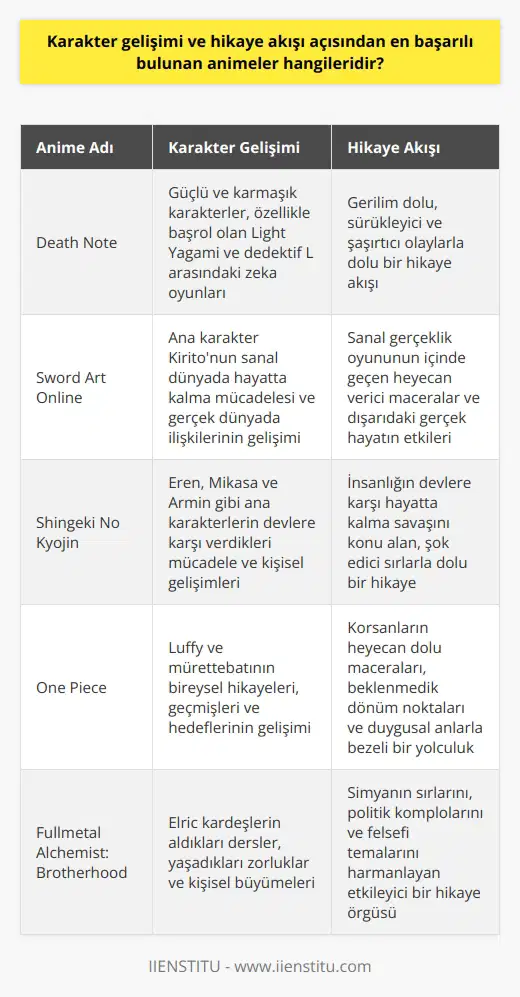 Karakter gelişimi ve hikaye akışı açısından en başarılı bulunan animeler hangileridir?

| Anime Adı | Karakter Gelişimi | Hikaye Akışı |
|---|---|---|
| Death Note | Güçlü ve karmaşık karakterler, özellikle başrol olan Light Yagami ve dedektif L arasındaki zeka oyunları | Gerilim dolu, sürükleyici ve şaşırtıcı olaylarla dolu bir hikaye akışı |
| Sword Art Online | Ana karakter Kirito'nun sanal dünyada hayatta kalma mücadelesi ve gerçek dünyada ilişkilerinin gelişimi | Sanal gerçeklik oyununun içinde geçen heyecan verici maceralar ve dışarıdaki gerçek hayatın etkileri |
| Shingeki No Kyojin | Eren, Mikasa ve Armin gibi ana karakterlerin devlere karşı verdikleri mücadele ve kişisel gelişimleri | İnsanlığın devlere karşı hayatta kalma savaşını konu alan, şok edici sırlarla dolu bir hikaye |
| One Piece | Luffy ve mürettebatının bireysel hikayeleri, geçmişleri ve hedeflerinin gelişimi | Korsanların heyecan dolu maceraları, beklenmedik dönüm noktaları ve duygusal anlarla bezeli bir yolculuk |
| Fullmetal Alchemist: Brotherhood | Elric kardeşlerin aldıkları dersler, yaşadıkları zorluklar ve kişisel büyümeleri | Simyanın sırlarını, politik komplolarını ve felsefi temalarını harmanlayan etkileyici bir hikaye örgüsü |

IIENSTITU - www.iienstitu.com